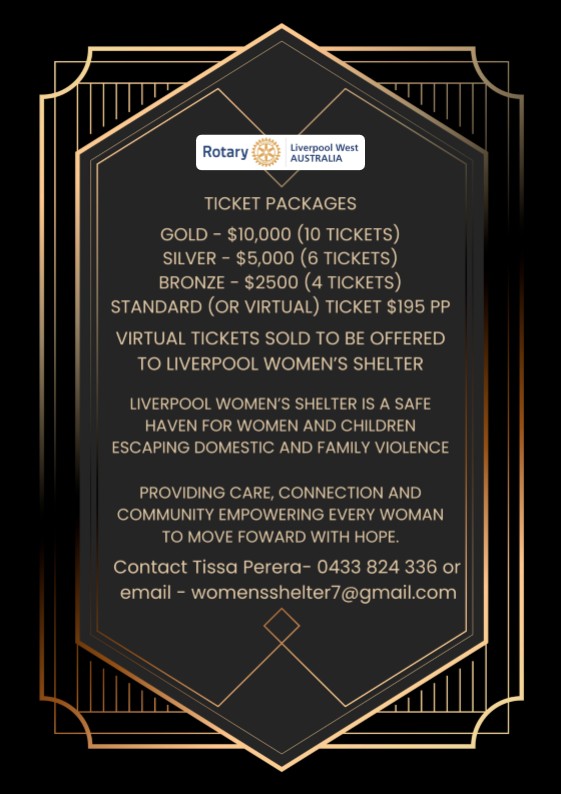 Rotary Liverpool West AUSTRALIA

TICKET PACKAGES

GOLD - $10,000 (10 TICKETS)
SILVER - $5,000 (6 TICKETS)
BRONZE - $2500 (4 TICKETS)
STANDARD (OR VIRTUAL) TICKET $195 PP

VIRTUAL TICKETS SOLD TO BE OFFERED TO LIVERPOOL WOMEN'S SHELTER

LIVERPOOL WOMEN'S SHELTER IS A SAFE HAVEN FOR WOMEN AND CHILDREN ESCAPING DOMESTIC AND FAMILY VIOLENCE

PROVIDING CARE, CONNECTION AND COMMUNITY EMPOWERING EVERY WOMAN TO MOVE FOWARD WITH HOPE.

Contact Tissa Perera- 0433 824 336 or email - womensshelter7@gmail.com